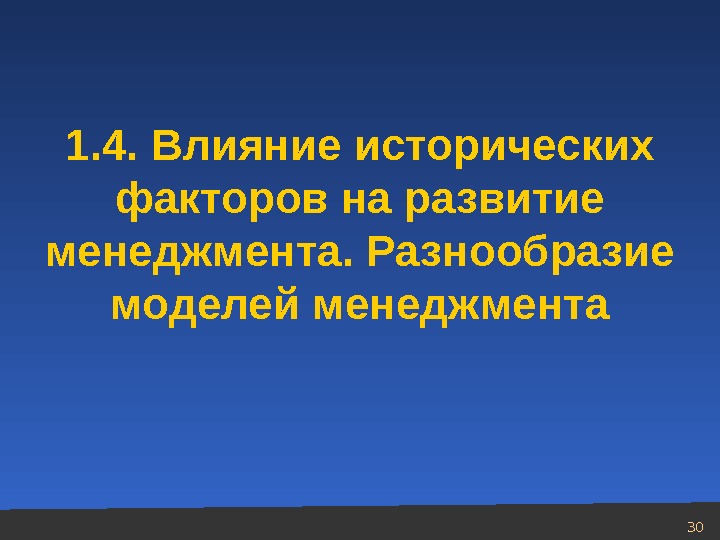 1.4. Влияние исторических факторов на развитие менеджмента. Разнообразие моделей менеджмента

30